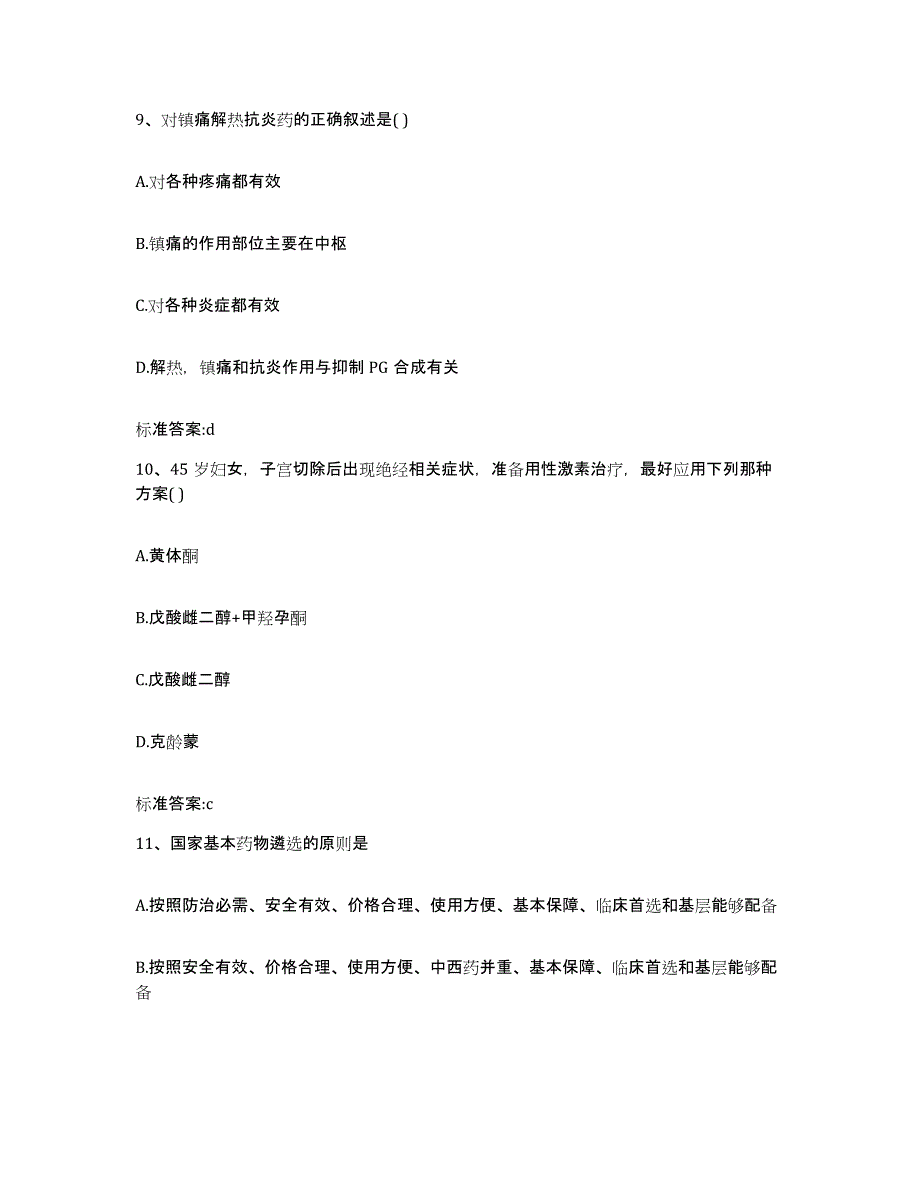 9、对镇痛解热抗炎药的正确叙述是( )

A.对各种疼痛都有效

B.镇痛的作用部位主要在中枢

C.对各种炎症都有效

D.解热，镇痛和抗炎作用与抑制 PG 合成有关

标准答案:d

10、45 岁妇女，子宫切除后出现绝经相关症状，准备用性激素治疗，最好应用下列那种方案( )

A.黄体酮

B.戊酸雌二醇+甲羟孕酮

C.戊酸雌二醇

D.克龄蒙

标准答案:c

11、国家基本药物遴选的原则是

A.按照防治必需、安全有效、价格合理、使用方便、基本保障、临床首选和基层能够配备

B.按照安全有效、价格合理、使用方便、中西药并重、基本保障、临床首选和基层能够配备